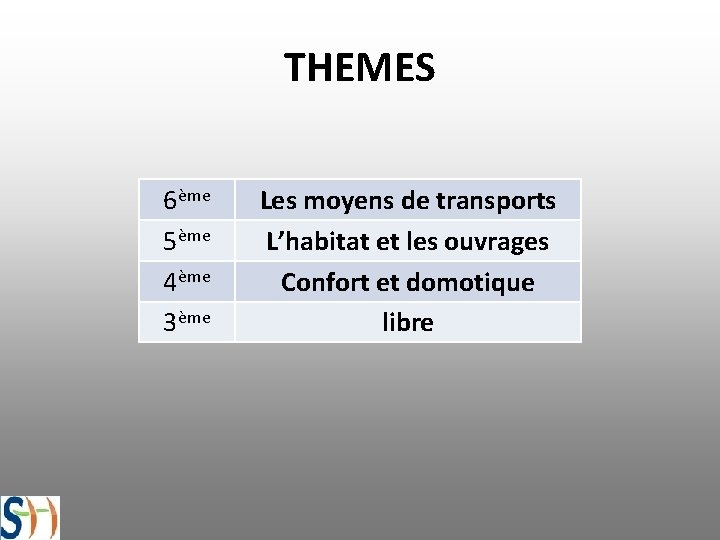 THEMES

| 6ème | Les moyens de transports |
|---|---|
| 5ème | L'habitat et les ouvrages |
| 4ème | Confort et domotique |
| 3ème | libre |